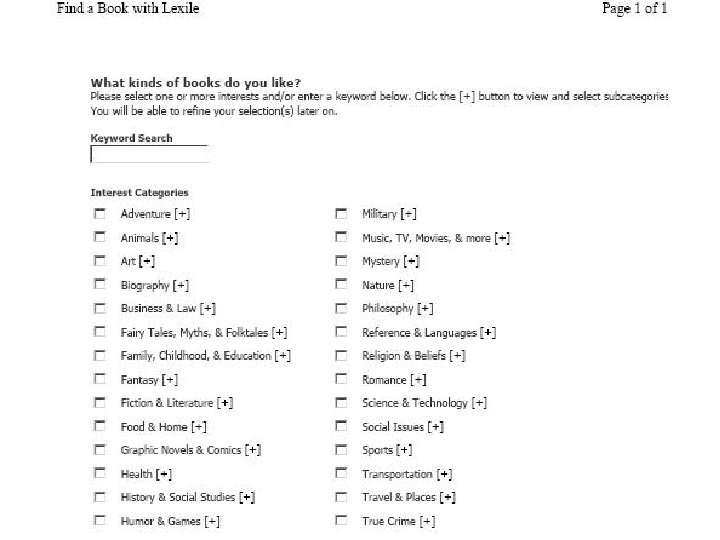 Find a Book with Lexile

Page 1 of 1

What kinds of books do you like?
Please select one or more interests and/or enter a keyword below. Click the [+] button to view and select subcategories
You will be able to refine your selection(s) later on.

Keyword Search

Interest Categories

Adventure [+]
Animals [+]
Art [+]
Biography [+]
Business & Law [+]
Fairy Tales, Myths, & Folktales [+]
Family, Childhood, & Education [+]
Fantasy [+]
Fiction & Literature [+]
Food & Home [+]
Graphic Novels & Comics [+]
Health [+]
History & Social Studies [+]
Humor & Games [+]

Military [+]
Music, TV, Movies, & more [+]
Mystery [+]
Nature [+]
Philosophy [+]
Reference & Languages [+]
Religion & Beliefs [+]
Romance [+]
Science & Technology [+]
Social Issues [+]
Sports [+]
Transportation [+]
Travel & Places [+]
True Crime [+]